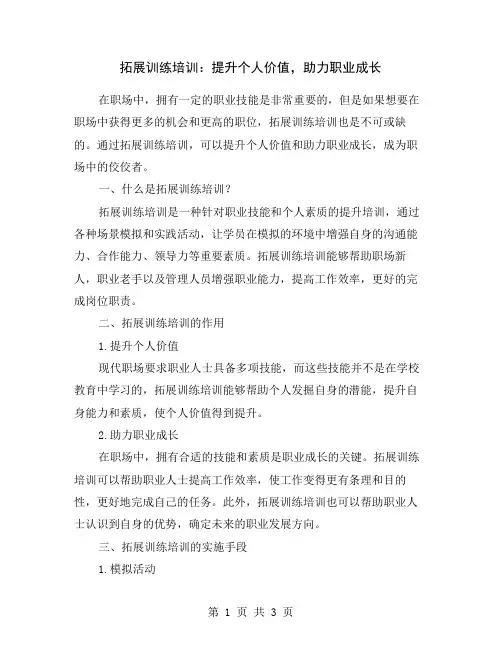 拓展训练培训：提升个人价值，助力职业成长

在职场中，拥有一定的职业技能是非常重要的，但是如果想要在职场中获得更多的机会和更高的职位，拓展训练培训也是不可或缺的。通过拓展训练培训，可以提升个人价值和助力职业成长，成为职场中的佼佼者。

一、什么是拓展训练培训？

拓展训练培训是一种针对职业技能和个人素质的提升培训，通过各种场景模拟和实践活动，让学员在模拟的环境中增强自身的沟通能力、合作能力、领导力等重要素质。拓展训练培训能够帮助职场新人，职业老手以及管理人员增强职业能力，提高工作效率，更好的完成岗位职责。

二、拓展训练培训的作用

1.提升个人价值

现代职场要求职业人士具备多项技能，而这些技能并不是在学校教育中学习的，拓展训练培训能够帮助个人发掘自身的潜能，提升自身能力和素质，使个人价值得到提升。

2.助力职业成长

在职场中，拥有合适的技能和素质是职业成长的关键。拓展训练培训可以帮助职业人士提高工作效率，使工作变得更有条理和目的性，更好地完成自己的任务。此外，拓展训练培训也可以帮助职业人士认识到自身的优势，确定未来的职业发展方向。

三、拓展训练培训的实施手段

1.模拟活动

第 1 页 共 3 页